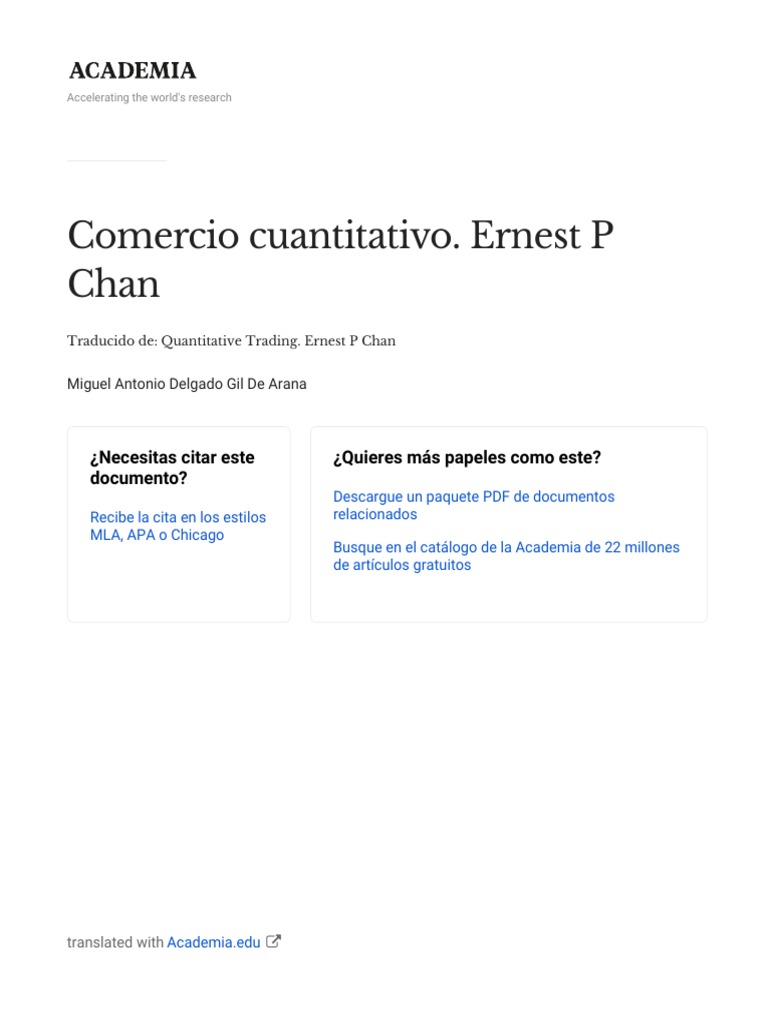 ACADEMIA

Accelerating the world's research

Comercio cuantitativo. Ernest P Chan

Traducido de: Quantitative Trading. Ernest P Chan

Miguel Antonio Delgado Gil De Arana

¿Necesitas citar este documento?

Recibe la cita en los estilos MLA, APA o Chicago

¿Quieres más papeles como este?

Descargue un paquete PDF de documentos relacionados

Busque en el catálogo de la Academia de 22 millones de artículos gratuitos

translated with Academia.edu